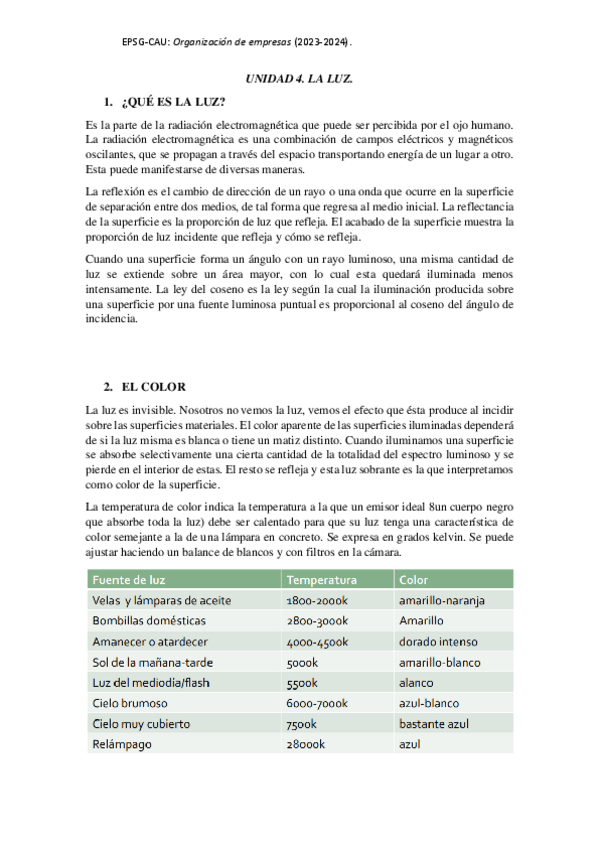 EPSG-CAU: Organización de empresas (2023-2024).

UNIDAD 4. LA LUZ.

1. ¿QUÉ ES LA LUZ?

Es la parte de la radiación electromagnética que puede ser percibida por el ojo humano. La radiación electromagnética es una combinación de campos eléctricos y magnéticos oscilantes, que se propagan a través del espacio transportando energía de un lugar a otro. Esta puede manifestarse de diversas maneras.

La reflexión es el cambio de dirección de un rayo o una onda que ocurre en la superficie de separación entre dos medios, de tal forma que regresa al medio inicial. La reflectancia de la superficie es la proporción de luz que refleja. El acabado de la superficie muestra la proporción de luz incidente que refleja y cómo se refleja.

Cuando una superficie forma un ángulo con un rayo luminoso, una misma cantidad de luz se extiende sobre un área mayor, con lo cual esta quedará iluminada menos intensamente. La ley del coseno es la ley según la cual la iluminación producida sobre una superficie por una fuente luminosa puntual es proporcional al coseno del ángulo de incidencia.

2. EL COLOR

La luz es invisible. Nosotros no vemos la luz, vemos el efecto que ésta produce al incidir sobre las superficies materiales. El color aparente de las superficies iluminadas dependerá de si la luz misma es blanca o tiene un matiz distinto. Cuando iluminamos una superficie se absorbe selectivamente una cierta cantidad de la totalidad del espectro luminoso y se pierde en el interior de estas. El resto se refleja y esta luz sobrante es la que interpretamos como color de la superficie.

La temperatura de color indica la temperatura a la que un emisor ideal 8un cuerpo negro que absorbe toda la luz) debe ser calentado para que su luz tenga una característica de color semejante a la de una lámpara en concreto. Se expresa en grados kelvin. Se puede ajustar haciendo un balance de blancos y con filtros en la cámara.

| Fuente de luz | Temperatura | Color |
|---|---|---|
| Velas y lámparas de aceite | 1800-2000k | amarillo-naranja |
| Bombillas domésticas | 2800-3000k | Amarillo |
| Amanecer o atardecer | 4000-4500k | dorado intenso |
| Sol de la mañana-tarde | 5000k | amarillo-blanco |
| Luz del mediodía/flash | 5500k | alanco |
| Cielo brumoso | 6000-7000k | azul-blanco |
| Cielo muy cubierto | 7500k | bastante azul |
| Relámpago | 28000k | azul |